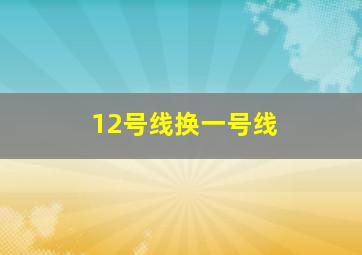 12号线换一号线